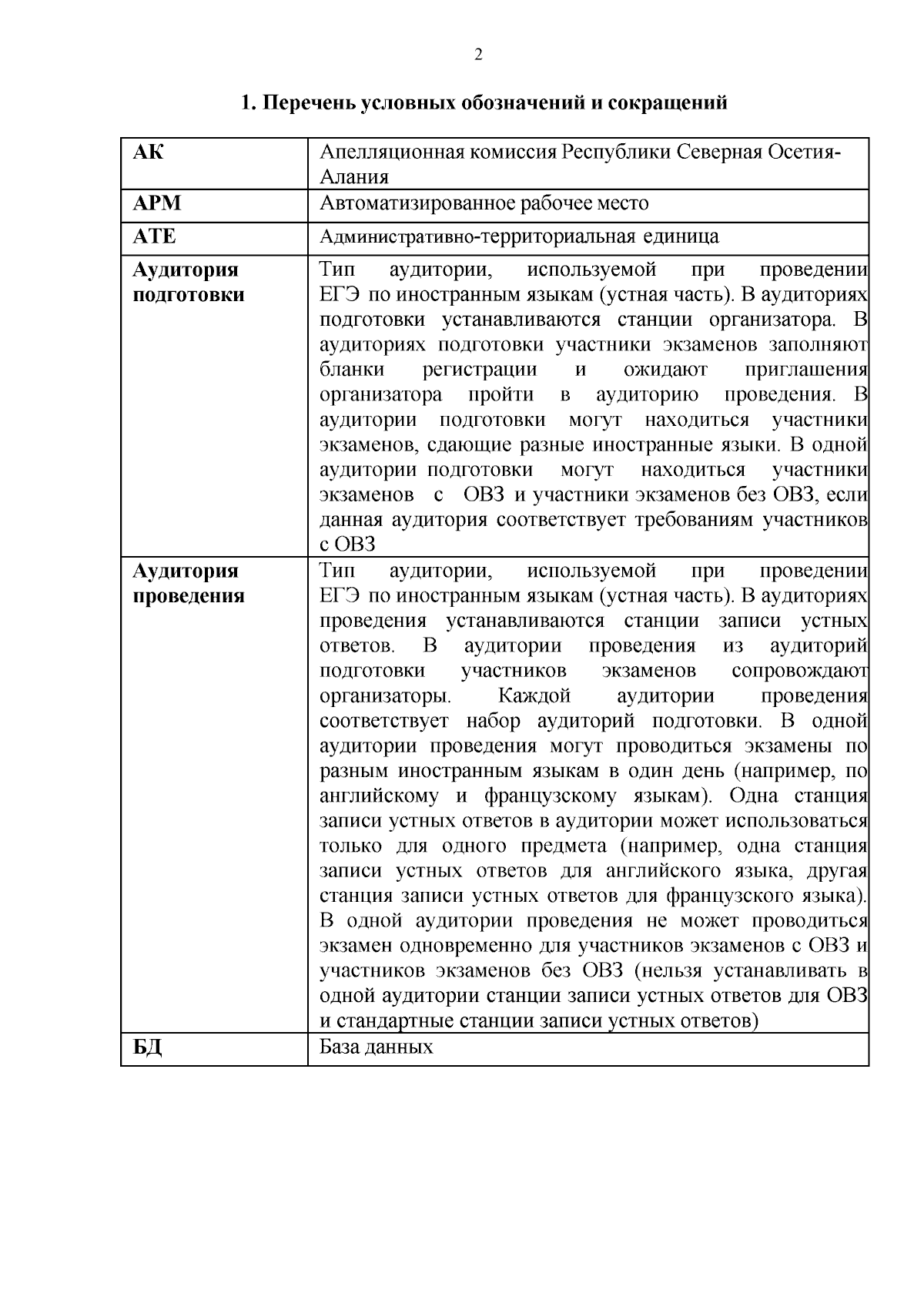 2

1. Перечень условных обозначений и сокращений

| АК | Апелляционная комиссия Республики Северная Осетия-Алания |
|---|---|
| АРМ | Автоматизированное рабочее место |
| АТЕ | Административно-территориальная единица |
| Аудитория подготовки | Тип аудитории, используемой при проведении ЕГЭ по иностранным языкам (устная часть). В аудиториях подготовки устанавливаются станции организатора. В аудиториях подготовки участники экзаменов заполняют бланки регистрации и ожидают приглашения организатора пройти в аудиторию проведения. В аудитории подготовки могут находиться участники экзаменов, сдающие разные иностранные языки. В одной аудитории подготовки могут находиться участники экзаменов с ОВЗ и участники экзаменов без ОВЗ, если данная аудитория соответствует требованиям участников с ОВЗ |
| Аудитория проведения | Тип аудитории, используемой при проведении ЕГЭ по иностранным языкам (устная часть). В аудиториях проведения устанавливаются станции записи устных ответов. В аудитории проведения из аудиторий подготовки участников экзаменов сопровождают организаторы. Каждой аудитории проведения соответствует набор аудиторий подготовки. В одной аудитории проведения могут проводиться экзамены по разным иностранным языкам в один день (например, по английскому и французскому языкам). Одна станция записи устных ответов в аудитории может использоваться только для одного предмета (например, одна станция записи устных ответов для английского языка, другая станция записи устных ответов для французского языка). В одной аудитории проведения не может проводиться экзамен одновременно для участников экзаменов с ОВЗ и участников экзаменов без ОВЗ (нельзя устанавливать в одной аудитории станции записи устных ответов для ОВЗ и стандартные станции записи устных ответов) |
| БД | База данных |